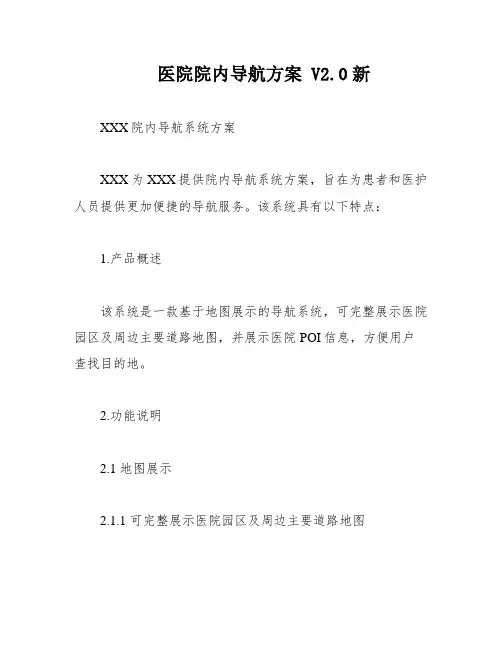 医院院内导航方案 V2.0新

XXX院内导航系统方案

XXX为XXX提供院内导航系统方案，旨在为患者和医护人员提供更加便捷的导航服务。该系统具有以下特点：

1.产品概述

该系统是一款基于地图展示的导航系统，可完整展示医院园区及周边主要道路地图，并展示医院POI信息，方便用户查找目的地。

2.功能说明

2.1 地图展示

2.1.1 可完整展示医院园区及周边主要道路地图